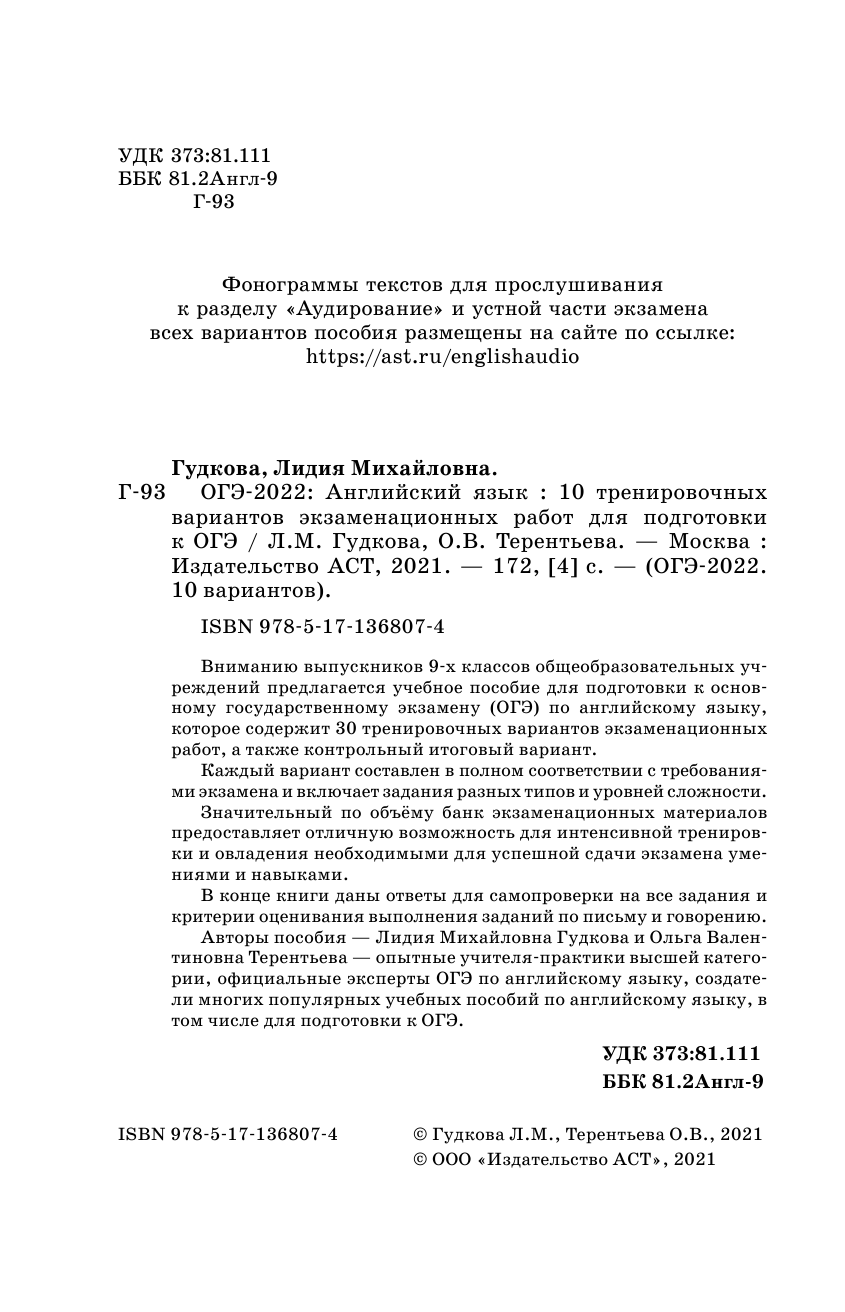 УДК 373:81.111
ББК 81.2Англ-9
Г-93

Фонограммы текстов для прослушивания к разделу «Аудирование» и устной части экзамена всех вариантов пособия размещены на сайте по ссылке: https://ast.ru/englishaudio

Гудкова, Лидия Михайловна.
Г-93 ОГЭ-2022: Английский язык : 10 тренировочных вариантов экзаменационных работ для подготовки к ОГЭ / Л.М. Гудкова, О.В. Терентьева. — Москва : Издательство АСТ, 2021. — 172, [4] с. — (ОГЭ-2022. 10 вариантов).

ISBN 978-5-17-136807-4

Вниманию выпускников 9-х классов общеобразовательных учреждений предлагается учебное пособие для подготовки к основному государственному экзамену (ОГЭ) по английскому языку, которое содержит 30 тренировочных вариантов экзаменационных работ, а также контрольный итоговый вариант.

Каждый вариант составлен в полном соответствии с требованиями экзамена и включает задания разных типов и уровней сложности.

Значительный по объёму банк экзаменационных материалов предоставляет отличную возможность для интенсивной тренировки и овладения необходимыми для успешной сдачи экзамена умениями и навыками.

В конце книги даны ответы для самопроверки на все задания и критерии оценивания выполнения заданий по письму и говорению.

Авторы пособия — Лидия Михайловна Гудкова и Ольга Валентиновна Терентьева — опытные учителя-практики высшей категории, официальные эксперты ОГЭ по английскому языку, создатели многих популярных учебных пособий по английскому языку, в том числе для подготовки к ОГЭ.

УДК 373:81.111
ББК 81.2Англ-9

ISBN 978-5-17-136807-4

© Гудкова Л.М., Терентьева О.В., 2021
© ООО «Издательство АСТ», 2021